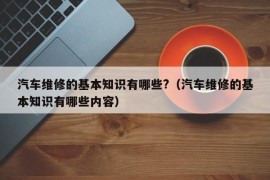 汽车维修的基本知识有哪些？（汽车维修的基本知识有哪些内容）